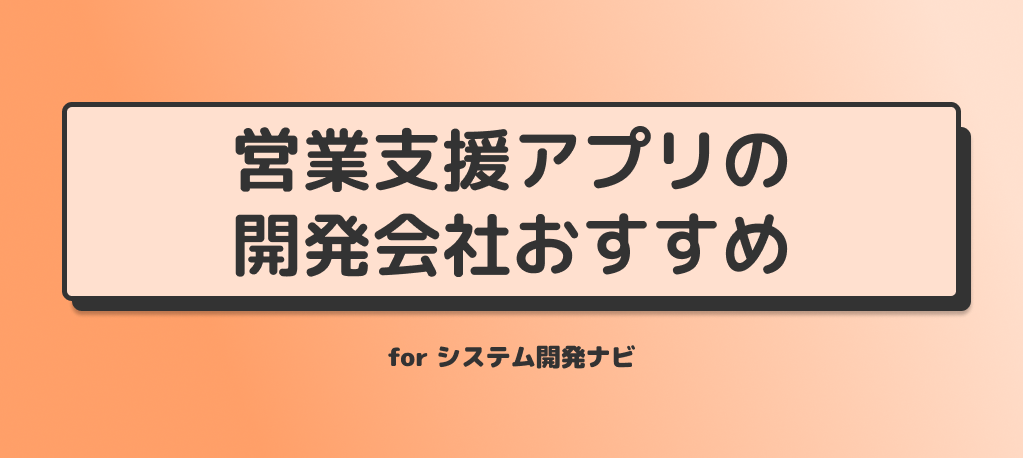 営業支援アプリの
開発会社おすすめ

for システム開発ナビ